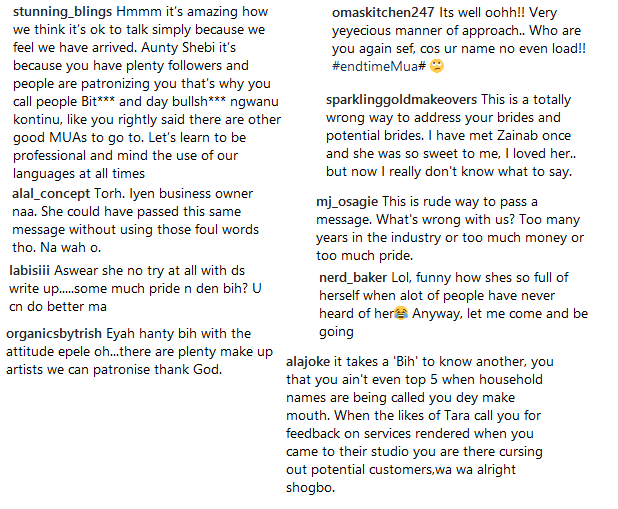 stunning_blings Hmmm it's amazing how we think it's ok to talk simply because we feel we have arrived. Aunty Shebi it's because you have plenty followers and people are patronizing you that's why you call people Bit*** and day bullsh*** ngwanu kontinu, like you rightly said there are other good MUAs to go to. Let's learn to be professional and mind the use of our languages at all times

alal_concept Torh. Iyen business owner naa. She could have passed this same message without using those foul words tho. Na wah o.

labisiii Aswear she no try at all with ds write up.....some much pride n den bih? U cn do better ma

organicsbytrish Eyah hanty bih with the attitude epele oh...there are plenty make up artists we can patronise thank God.

omaskitchen247 Its well oohh!! Very yeyecious manner of approach.. Who are you again sef, cos ur name no even load!! #endtimeMua# 🙄

sparklinggoldmakeovers This is a totally wrong way to address your brides and potential brides. I have met Zainab once and she was so sweet to me, I loved her.. but now I really don't know what to say.

mj_osagie This is rude way to pass a message. What's wrong with us? Too many years in the industry or too much money or too much pride.

nerd_baker Lol, funny how shes so full of herself when alot of people have never heard of her😂 Anyway, let me come and be going

alajoke it takes a 'Bih' to know another, you that you ain't even top 5 when household names are being called you dey make mouth. When the likes of Tara call you for feedback on services rendered when you came to their studio you are there cursing out potential customers,wa wa alright shogbo.